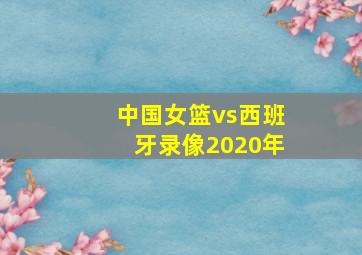 中国女篮vs西班牙录像2020年